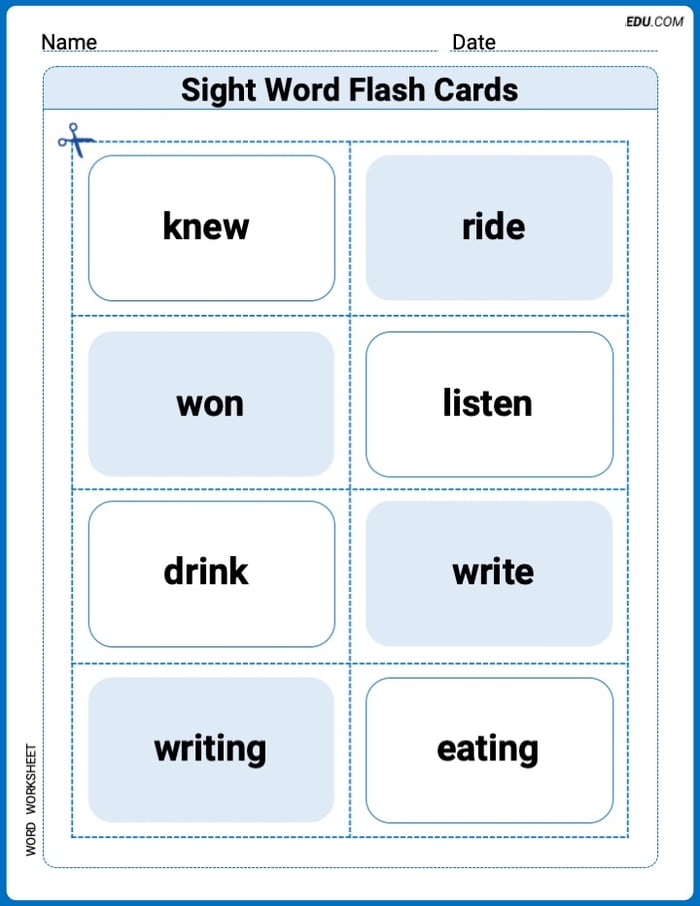 EDU.COM

Name ____ Date ____

Sight Word Flash Cards

knew

ride

won

listen

drink

write

writing

eating

WORD WORKSHEET